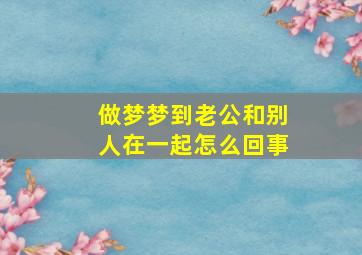 做梦梦到老公和别人在一起怎么回事